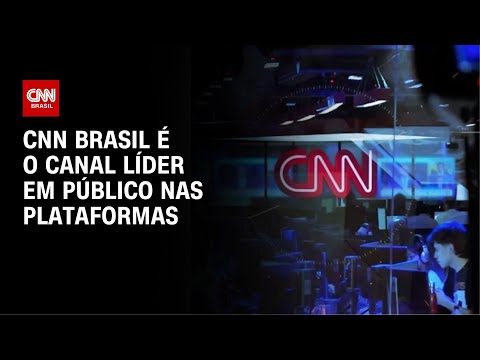 CNN
BRASIL

CNN BRASIL É O CANAL LÍDER EM PÚBLICO NAS PLATAFORMAS

CNN